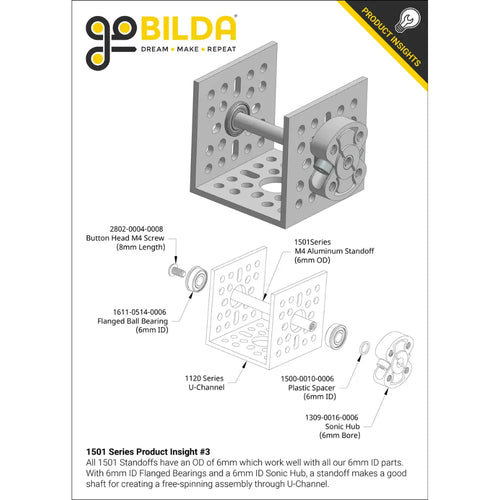 goBILDA®
DREAM • MAKE • REPEAT

PRODUCT INSIGHTS

2802-0004-0008
Button Head M4 Screw
(8mm Length)

1501Series
M4 Aluminum Standoff
(6mm OD)

1611-0514-0006
Flanged Ball Bearing
(6mm ID)

1120 Series
U-Channel

1500-0010-0006
Plastic Spacer
(6mm ID)

1309-0016-0006
Sonic Hub
(6mm Bore)

1501 Series Product Insight #3
All 1501 Standoffs have an OD of 6mm which work well with all our 6mm ID parts. With 6mm ID Flanged Bearings and a 6mm ID Sonic Hub, a standoff makes a good shaft for creating a free-spinning assembly through U-Channel.